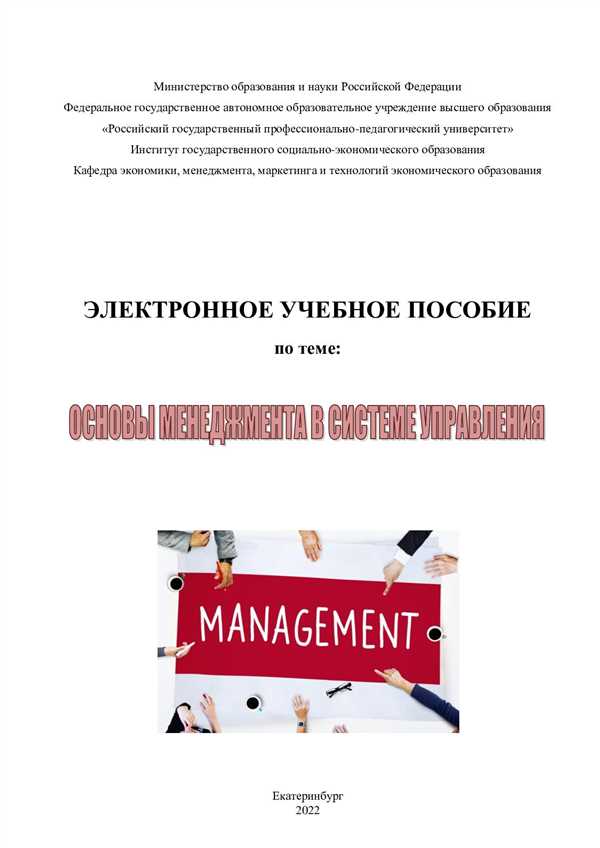 Министерство образования и науки Российской Федерации
Федеральное государственное автономное образовательное учреждение высшего образования
«Российский государственный профессионально-педагогический университет»
Институт государственного социально-экономического образования
Кафедра экономики, менеджмента, маркетинга и технологий экономического образования

ЭЛЕКТРОННОЕ УЧЕБНОЕ ПОСОБИЕ

по теме:

ОСНОВЫ МЕНЕДЖМЕНТА В СИСТЕМЕ УПРАВЛЕНИЯ

MANAGEMENT

Екатеринбург
2022